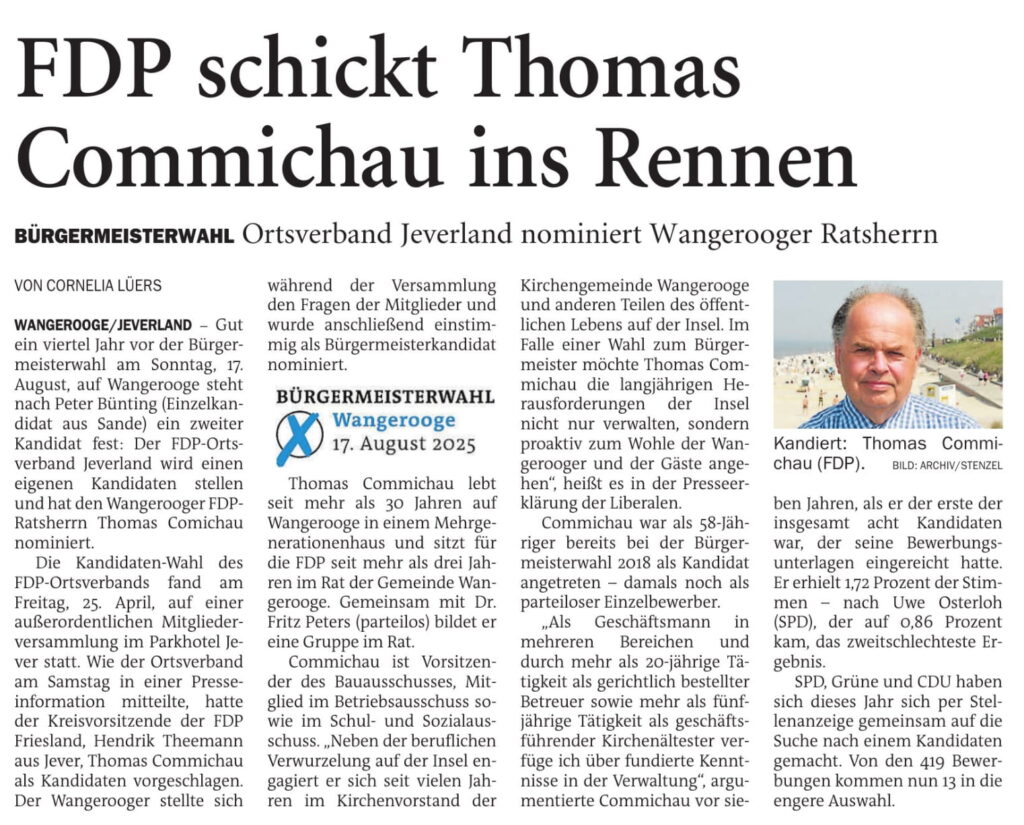 FDP schickt Thomas Commichau ins Rennen

BÜRGERMEISTERWAHL Ortsverband Jeverland nominiert Wangerooger Ratsherrn

VON CORNELIA LÜERS

WANGEROOGE/JEVERLAND – Gut ein viertel Jahr vor der Bürgermeisterwahl am Sonntag, 17. August, auf Wangerooge steht nach Peter Bünting (Einzelkandidat aus Sande) ein zweiter Kandidat fest: Der FDP-Ortsverband Jeverland wird einen eigenen Kandidaten stellen und hat den Wangerooger FDP-Ratsherrn Thomas Comichau nominiert.

Die Kandidaten-Wahl des FDP-Ortsverbands fand am Freitag, 25. April, auf einer außerordentlichen Mitgliederversammlung im Parkhotel Jever statt. Wie der Ortsverband am Samstag in einer Presseinformation mitteilte, hatte der Kreisvorsitzende der FDP Friesland, Hendrik Theemann aus Jever, Thomas Commichau als Kandidaten vorgeschlagen. Der Wangerooger stellte sich während der Versammlung den Fragen der Mitglieder und wurde anschließend einstimmig als Bürgermeisterkandidat nominiert.

BÜRGERMEISTERWAHL
Wangerooge
17. August 2025

Thomas Commichau lebt seit mehr als 30 Jahren auf Wangerooge in einem Mehrgenerationenhaus und sitzt für die FDP seit mehr als drei Jahren im Rat der Gemeinde Wangerooge. Gemeinsam mit Dr. Fritz Peters (parteilos) bildet er eine Gruppe im Rat.

Commichau ist Vorsitzender des Bauausschusses, Mitglied im Betriebsausschuss sowie im Schul- und Sozialausschuss. „Neben der beruflichen Verwurzelung auf der Insel engagiert er sich seit vielen Jahren im Kirchenvorstand der Kirchengemeinde Wangerooge und anderen Teilen des öffentlichen Lebens auf der Insel. Im Falle einer Wahl zum Bürgermeister möchte Thomas Commichau die langjährigen Herausforderungen der Insel nicht nur verwalten, sondern proaktiv zum Wohle der Wangerooger und der Gäste angehen“, heißt es in der Presseerklärung der Liberalen.

Commichau war als 58-Jähriger bereits bei der Bürgermeisterwahl 2018 als Kandidat angetreten – damals noch als parteiloser Einzelbewerber.

„Als Geschäftsmann in mehreren Bereichen und durch mehr als 20-jährige Tätigkeit als gerichtlich bestellter Betreuer sowie mehr als fünfjährige Tätigkeit als geschäftsführender Kirchenältester verfüge ich über fundierte Kenntnisse in der Verwaltung“, argumentierte Commichau vor sieben Jahren, als er der erste der insgesamt acht Kandidaten war, der seine Bewerbungsunterlagen eingereicht hatte. Er erhielt 1,72 Prozent der Stimmen – nach Uwe Osterloh (SPD), der auf 0,86 Prozent kam, das zweitschlechteste Ergebnis.

SPD, Grüne und CDU haben sich dieses Jahr sich per Stellenanzeige gemeinsam auf die Suche nach einem Kandidaten gemacht. Von den 419 Bewerbungen kommen nun 13 in die engere Auswahl.

Kandiert: Thomas Commichau (FDP). BILD: ARCHIV/STENZEL